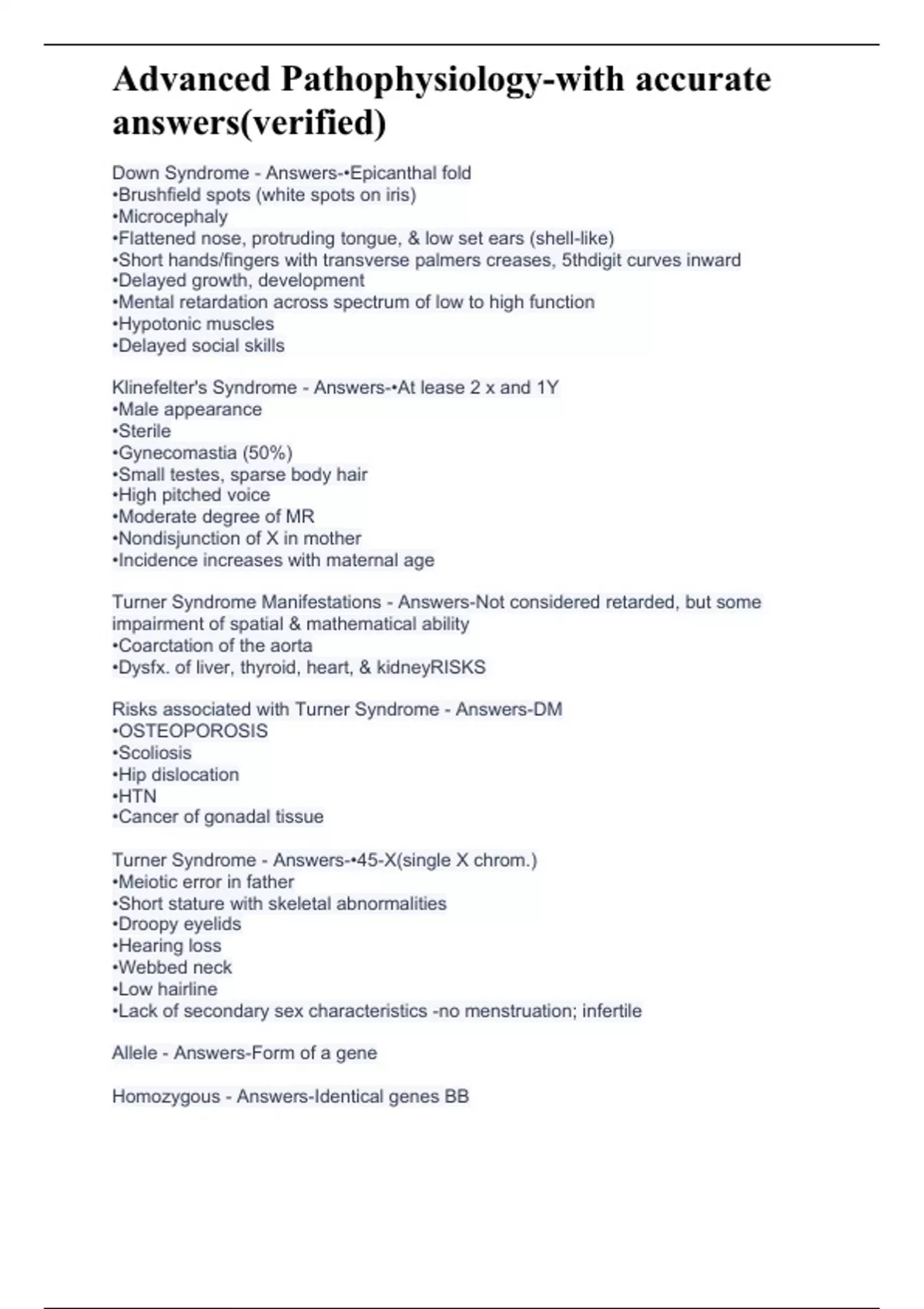 Advanced Pathophysiology-with accurate answers(verified)

Down Syndrome - Answers-•Epicanthal fold
•Brushfield spots (white spots on iris)
•Microcephaly
•Flattened nose, protruding tongue, & low set ears (shell-like)
•Short hands/fingers with transverse palmers creases, 5thdigit curves inward
•Delayed growth, development
•Mental retardation across spectrum of low to high function
•Hypotonic muscles
•Delayed social skills

Klinefelter's Syndrome - Answers-•At lease 2 x and 1Y
•Male appearance
•Sterile
•Gynecomastia (50%)
•Small testes, sparse body hair
•High pitched voice
•Moderate degree of MR
•Nondisjunction of X in mother
•Incidence increases with maternal age

Turner Syndrome Manifestations - Answers-Not considered retarded, but some impairment of spatial & mathematical ability
•Coarctation of the aorta
•Dysfx. of liver, thyroid, heart, & kidneyRISKS

Risks associated with Turner Syndrome - Answers-DM
•OSTEOPOROSIS
•Scoliosis
•Hip dislocation
•HTN
•Cancer of gonadal tissue

Turner Syndrome - Answers-•45-X(single X chrom.)
•Meiotic error in father
•Short stature with skeletal abnormalities
•Droopy eyelids
•Hearing loss
•Webbed neck
•Low hairline
•Lack of secondary sex characteristics -no menstruation; infertile

Allele - Answers-Form of a gene

Homozygous - Answers-Identical genes BB